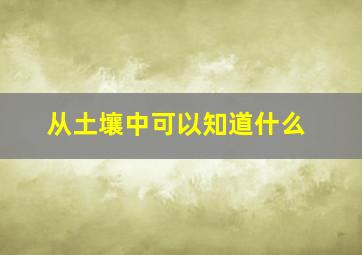 从土壤中可以知道什么